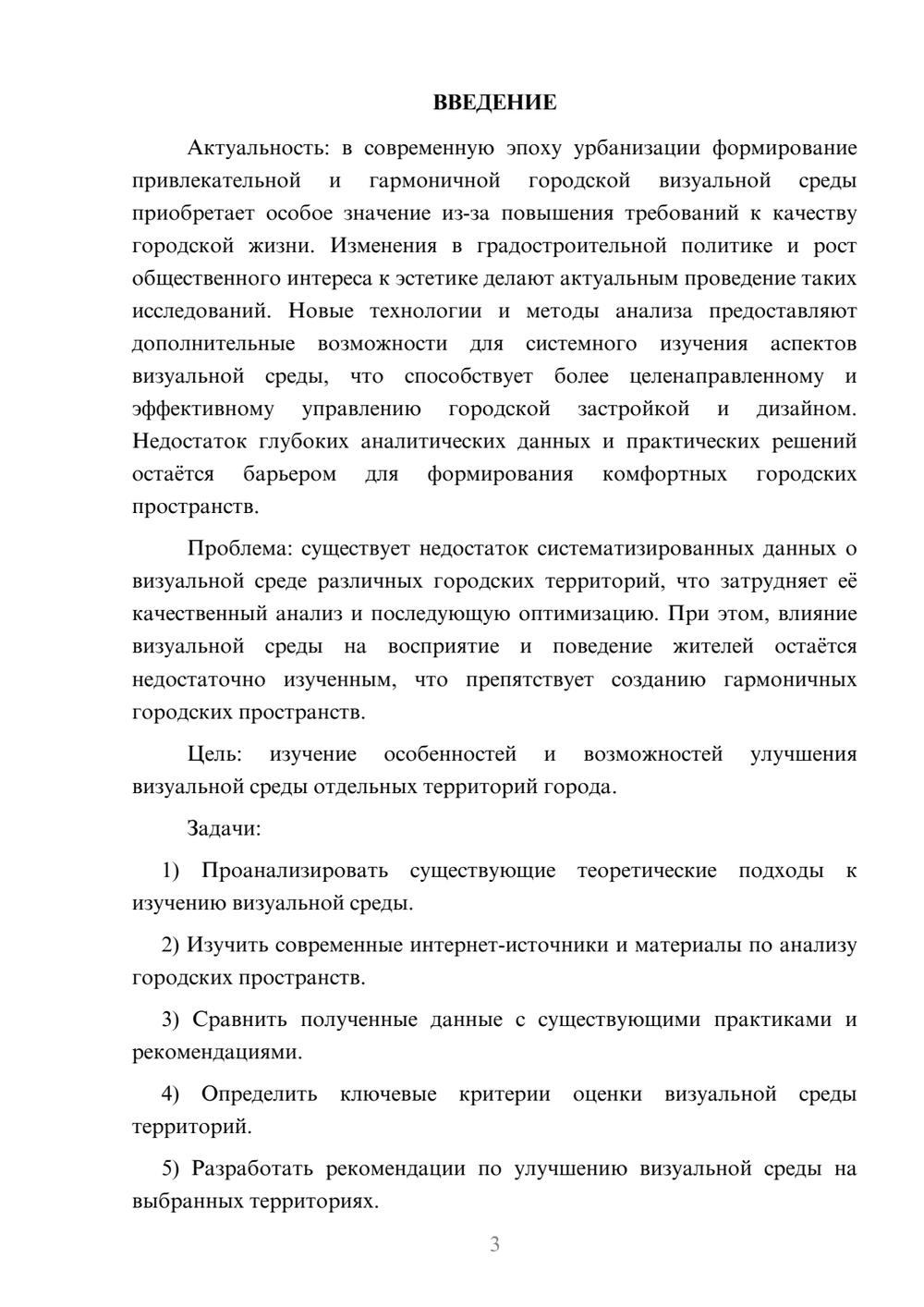 ВВЕДЕНИЕ

Актуальность: в современную эпоху урбанизации формирование привлекательной и гармоничной городской визуальной среды приобретает особое значение из-за повышения требований к качеству городской жизни. Изменения в градостроительной политике и рост общественного интереса к эстетике делают актуальным проведение таких исследований. Новые технологии и методы анализа предоставляют дополнительные возможности для системного изучения аспектов визуальной среды, что способствует более целенаправленному и эффективному управлению городской застройкой и дизайном. Недостаток глубоких аналитических данных и практических решений остаётся барьером для формирования комфортных городских пространств.

Проблема: существует недостаток систематизированных данных о визуальной среде различных городских территорий, что затрудняет её качественный анализ и последующую оптимизацию. При этом, влияние визуальной среды на восприятие и поведение жителей остаётся недостаточно изученным, что препятствует созданию гармоничных городских пространств.

Цель: изучение особенностей и возможностей улучшения визуальной среды отдельных территорий города.

Задачи:

1) Проанализировать существующие теоретические подходы к изучению визуальной среды.

2) Изучить современные интернет-источники и материалы по анализу городских пространств.

3) Сравнить полученные данные с существующими практиками и рекомендациями.

4) Определить ключевые критерии оценки визуальной среды территорий.

5) Разработать рекомендации по улучшению визуальной среды на выбранных территориях.

3